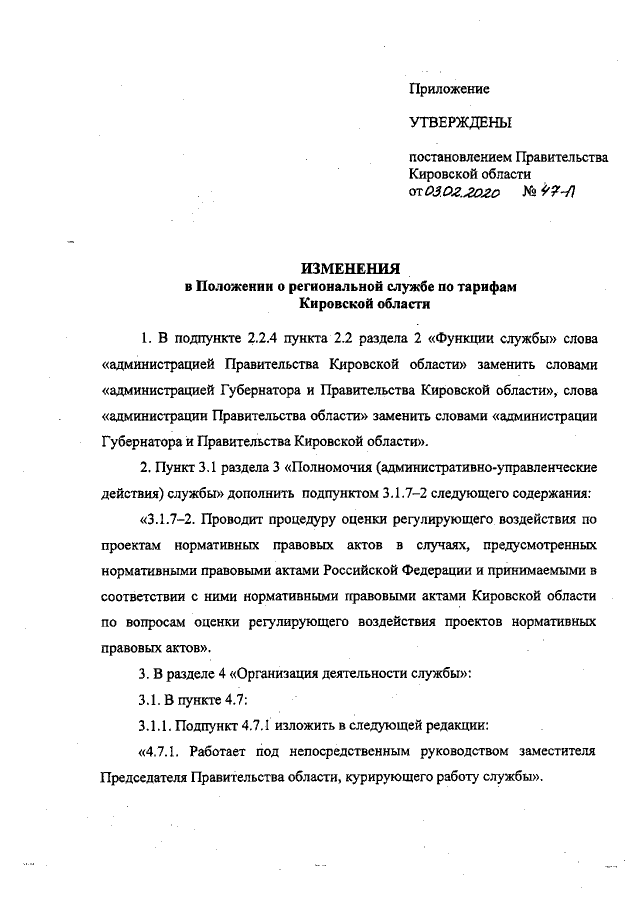 Приложение

УТВЕРЖДЕНЫ

постановлением Правительства Кировской области
от 03.02.2020 № 47-П

ИЗМЕНЕНИЯ
в Положении о региональной службе по тарифам Кировской области

1. В подпункте 2.2.4 пункта 2.2 раздела 2 «Функции службы» слова «администрацией Правительства Кировской области» заменить словами «администрацией Губернатора и Правительства Кировской области», слова «администрации Правительства области» заменить словами «администрации Губернатора и Правительства Кировской области».

2. Пункт 3.1 раздела 3 «Полномочия (административно-управленческие действия) службы» дополнить подпунктом 3.1.7–2 следующего содержания:

«3.1.7–2. Проводит процедуру оценки регулирующего воздействия по проектам нормативных правовых актов в случаях, предусмотренных нормативными правовыми актами Российской Федерации и принимаемыми в соответствии с ними нормативными правовыми актами Кировской области по вопросам оценки регулирующего воздействия проектов нормативных правовых актов».

3. В разделе 4 «Организация деятельности службы»:

3.1. В пункте 4.7:

3.1.1. Подпункт 4.7.1 изложить в следующей редакции:

«4.7.1. Работает под непосредственным руководством заместителя Председателя Правительства области, курирующего работу службы».